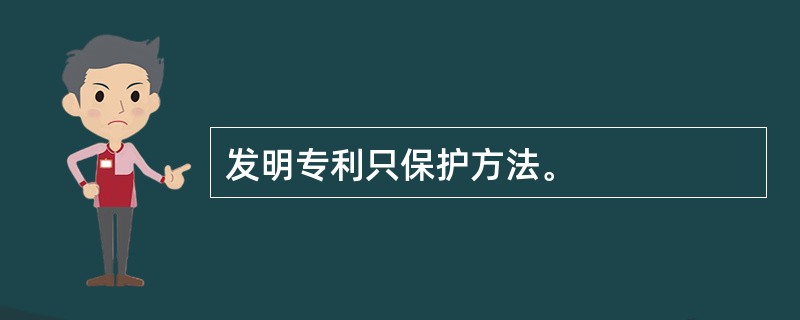 发明专利只保护方法。